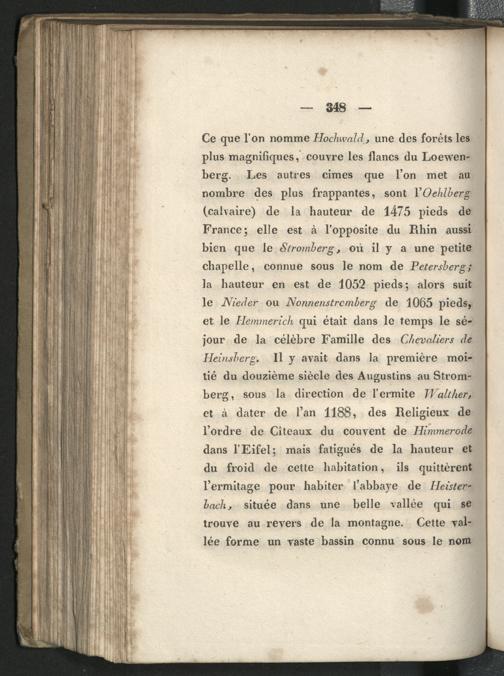 — 348 —

Ce que l'on nomme Hochwald, une des forêts les plus magnifiques, couvre les flancs du Loewenberg. Les autres cimes que l'on met au nombre des plus frappantes, sont l'Oehlberg (calvaire) de la hauteur de 1475 pieds de France; elle est à l'opposite du Rhin aussi bien que le Stromberg, où il y a une petite chapelle, connue sous le nom de Petersberg; la hauteur en est de 1052 pieds; alors suit le Nieder ou Nonnenstromberg de 1065 pieds, et le Hemmerich qui était dans le temps le séjour de la célèbre Famille des Chevaliers de Heinsberg. Il y avait dans la première moitié du douzième siècle des Augustins au Stromberg, sous la direction de l'ermite Walther, et à dater de l'an 1188, des Religieux de l'ordre de Citeaux du couvent de Himmerode dans l'Eifel; mais fatigués de la hauteur et du froid de cette habitation, ils quittèrent l'ermitage pour habiter l'abbaye de Heisterbach, située dans une belle vallée qui se trouve au revers de la montagne. Cette vallée forme un vaste bassin connu sous le nom